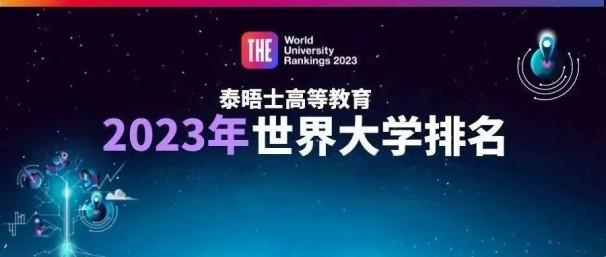 THE World University Rankings 2023

泰晤士高等教育

2023年世界大学排名